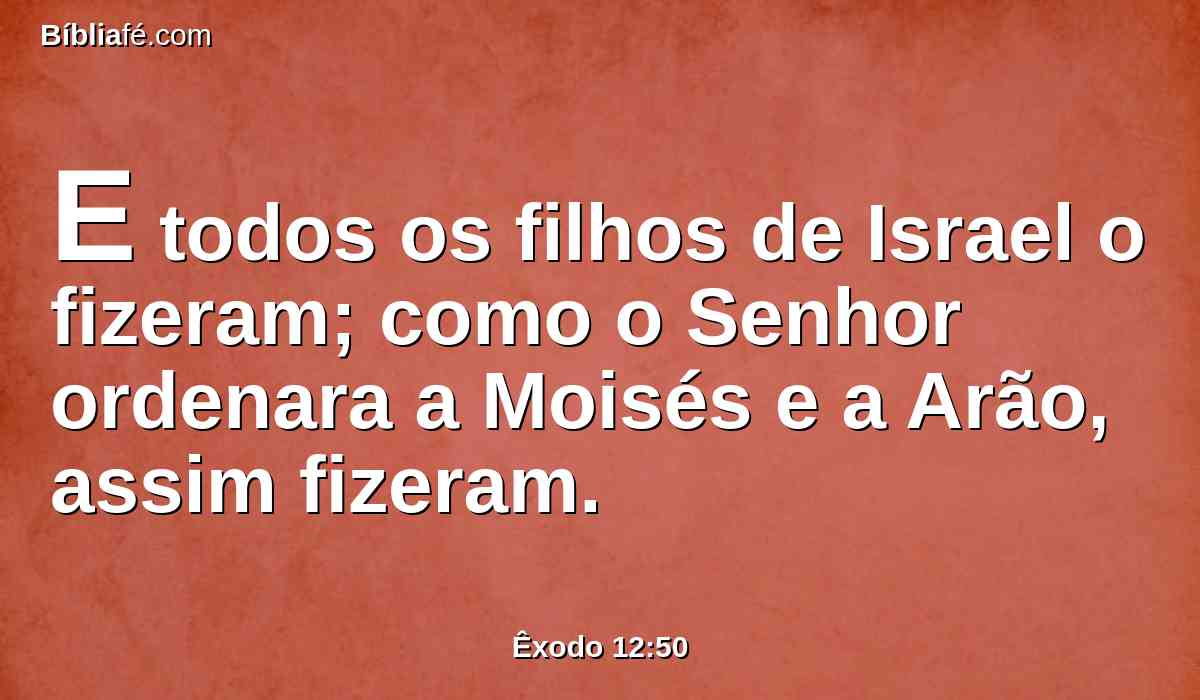 Bíbliafé.com

E todos os filhos de Israel o fizeram; como o Senhor ordenara a Moisés e a Arão, assim fizeram.

Êxodo 12:50